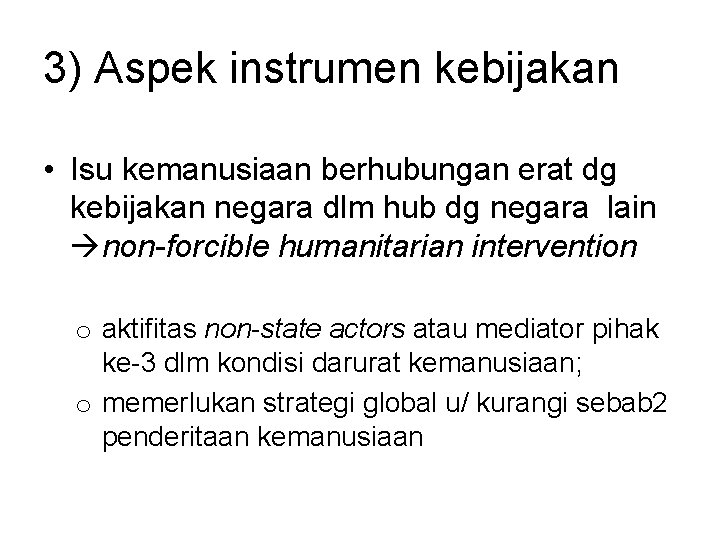 3) Aspek instrumen kebijakan

• Isu kemanusiaan berhubungan erat dg kebijakan negara dlm hub dg negara lain →non-forcible humanitarian intervention

o aktifitas non-state actors atau mediator pihak ke-3 dlm kondisi darurat kemanusiaan;

o memerlukan strategi global u/ kurangi sebab2 penderitaan kemanusiaan